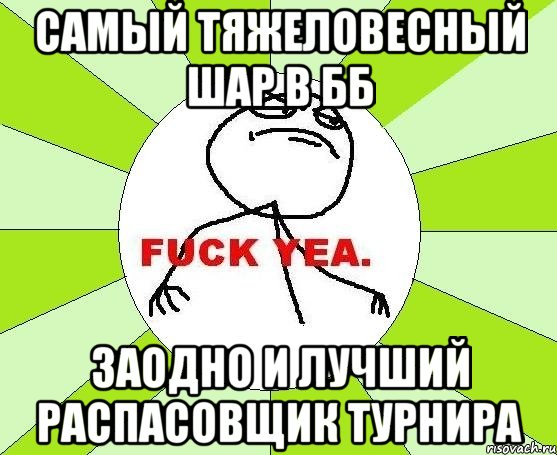 САМЫЙ ТЯЖЕЛОВЕСНЫЙ ШАР В ББ

FUCK YEA.

ЗАОДНО И ЛУЧШИЙ РАСПАСОВЩИК ТУРНИРА

risovach.ru